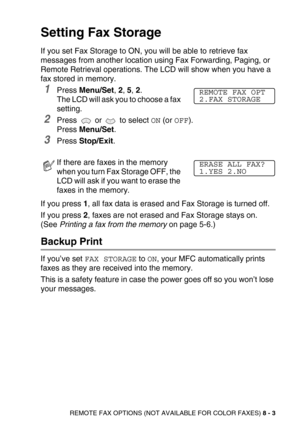 Setting Fax Storage

If you set Fax Storage to ON, you will be able to retrieve fax messages from another location using Fax Forwarding, Paging, or Remote Retrieval operations. The LCD will show when you have a fax stored in memory.

1 Press Menu/Set, 2, 5, 2.
The LCD will ask you to choose a fax setting.

REMOTE FAX OPT
2.FAX STORAGE

2 Press or to select ON (or OFF).
Press Menu/Set.

3 Press Stop/Exit.

If there are faxes in the memory when you turn Fax Storage OFF, the LCD will ask if you want to erase the faxes in the memory.

ERASE ALL FAX?
1.YES 2.NO

If you press 1, all fax data is erased and Fax Storage is turned off.

If you press 2, faxes are not erased and Fax Storage stays on. (See Printing a fax from the memory on page 5-6.)

Backup Print

If you've set FAX STORAGE to ON, your MFC automatically prints faxes as they are received into the memory.

This is a safety feature in case the power goes off so you won't lose your messages.

REMOTE FAX OPTIONS (NOT AVAILABLE FOR COLOR FAXES) 8 - 3